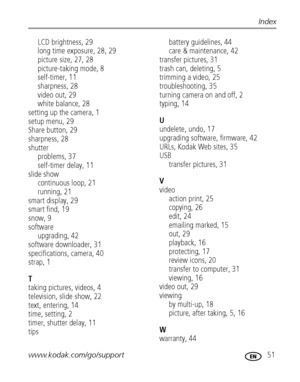 Index

LCD brightness, 29
long time exposure, 28, 29
picture size, 27, 28
picture-taking mode, 8
self-timer, 11
sharpness, 28
video out, 29
white balance, 28
setting up the camera, 1
setup menu, 29
Share button, 29
sharpness, 28
shutter
problems, 37
self-timer delay, 11
slide show
continuous loop, 21
running, 21
smart display, 29
smart find, 19
snow, 9
software
upgrading, 42
software downloader, 31
specifications, camera, 40
strap, 1

T
taking pictures, videos, 4
television, slide show, 22
text, entering, 14
time, setting, 2
timer, shutter delay, 11
tips
battery guidelines, 44
care & maintenance, 42
transfer pictures, 31
trash can, deleting, 5
trimming a video, 25
troubleshooting, 35
turning camera on and off, 2
typing, 14

U
undelete, undo, 17
upgrading software, firmware, 42
URLs, Kodak Web sites, 35
USB
transfer pictures, 31

V
video
action print, 25
copying, 26
edit, 24
emailing marked, 15
out, 29
playback, 16
protecting, 17
review icons, 20
transfer to computer, 31
viewing, 16
video out, 29
viewing
by multi-up, 18
picture, after taking, 5, 16

W
warranty, 44

www.kodak.com/go/support

EN 51